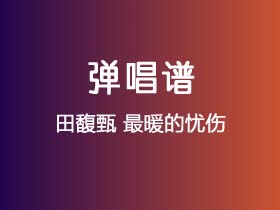 弹唱谱

田馥甄 最暖的忧伤